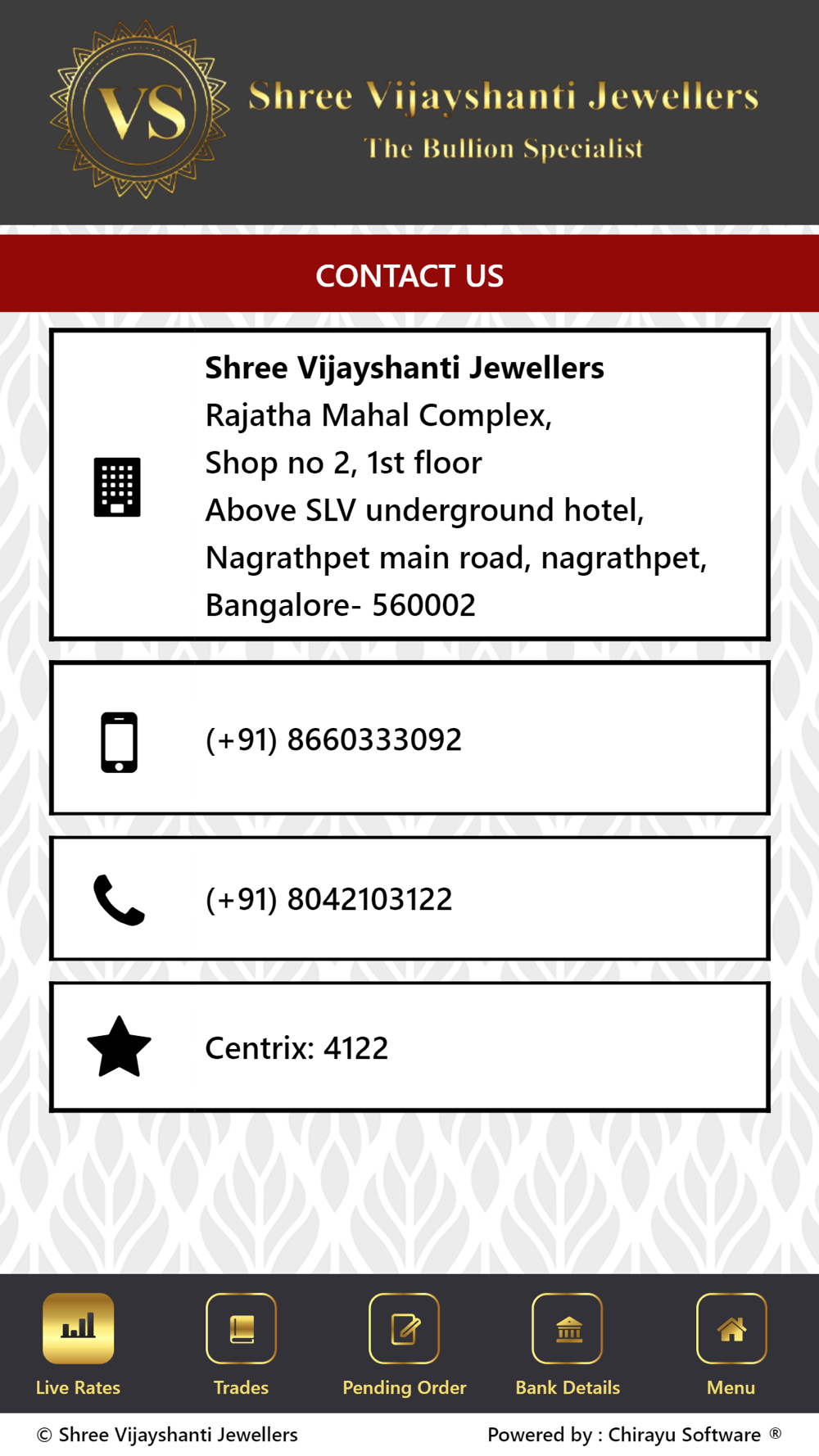 VS

Shree Vijayshanti Jewellers
The Bullion Specialist

CONTACT US

Shree Vijayshanti Jewellers
Rajatha Mahal Complex,
Shop no 2, 1st floor
Above SLV underground hotel,
Nagrathpet main road, nagrathpet,
Bangalore- 560002

(+91) 8660333092

(+91) 8042103122

Centrix: 4122

Live Rates
Trades
Pending Order
Bank Details
Menu

© Shree Vijayshanti Jewellers
Powered by : Chirayu Software ®